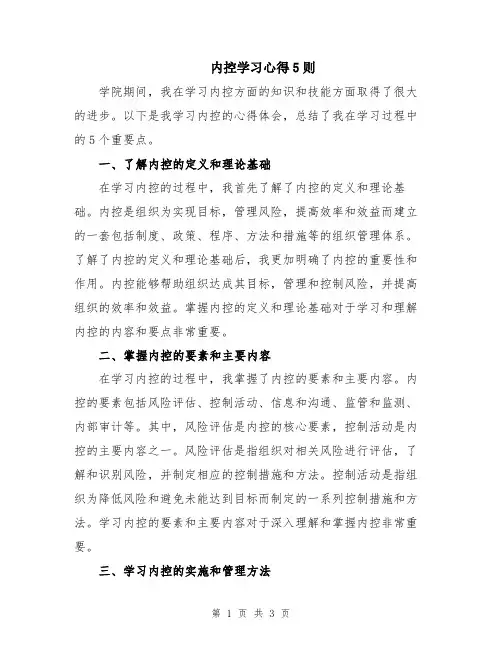 内控学习心得5则

学院期间，我在学习内控方面的知识和技能方面取得了很大的进步。以下是我学习内控的心得体会，总结了我在学习过程中的5个重要点。

一、了解内控的定义和理论基础

在学习内控的过程中，我首先了解了内控的定义和理论基础。内控是组织为实现目标，管理风险，提高效率和效益而建立的一套包括制度、政策、程序、方法和措施等的组织管理体系。了解了内控的定义和理论基础后，我更加明确了内控的重要性和作用。内控能够帮助组织达成其目标，管理和控制风险，并提高组织的效率和效益。掌握内控的定义和理论基础对于学习和理解内控的内容和要点非常重要。

二、掌握内控的要素和主要内容

在学习内控的过程中，我掌握了内控的要素和主要内容。内控的要素包括风险评估、控制活动、信息和沟通、监管和监测、内部审计等。其中，风险评估是内控的核心要素，控制活动是内控的主要内容之一。风险评估是指组织对相关风险进行评估，了解和识别风险，并制定相应的控制措施和方法。控制活动是指组织为降低风险和避免未能达到目标而制定的一系列控制措施和方法。学习内控的要素和主要内容对于深入理解和掌握内控非常重要。

三、学习内控的实施和管理方法

第 1 页 共 3 页